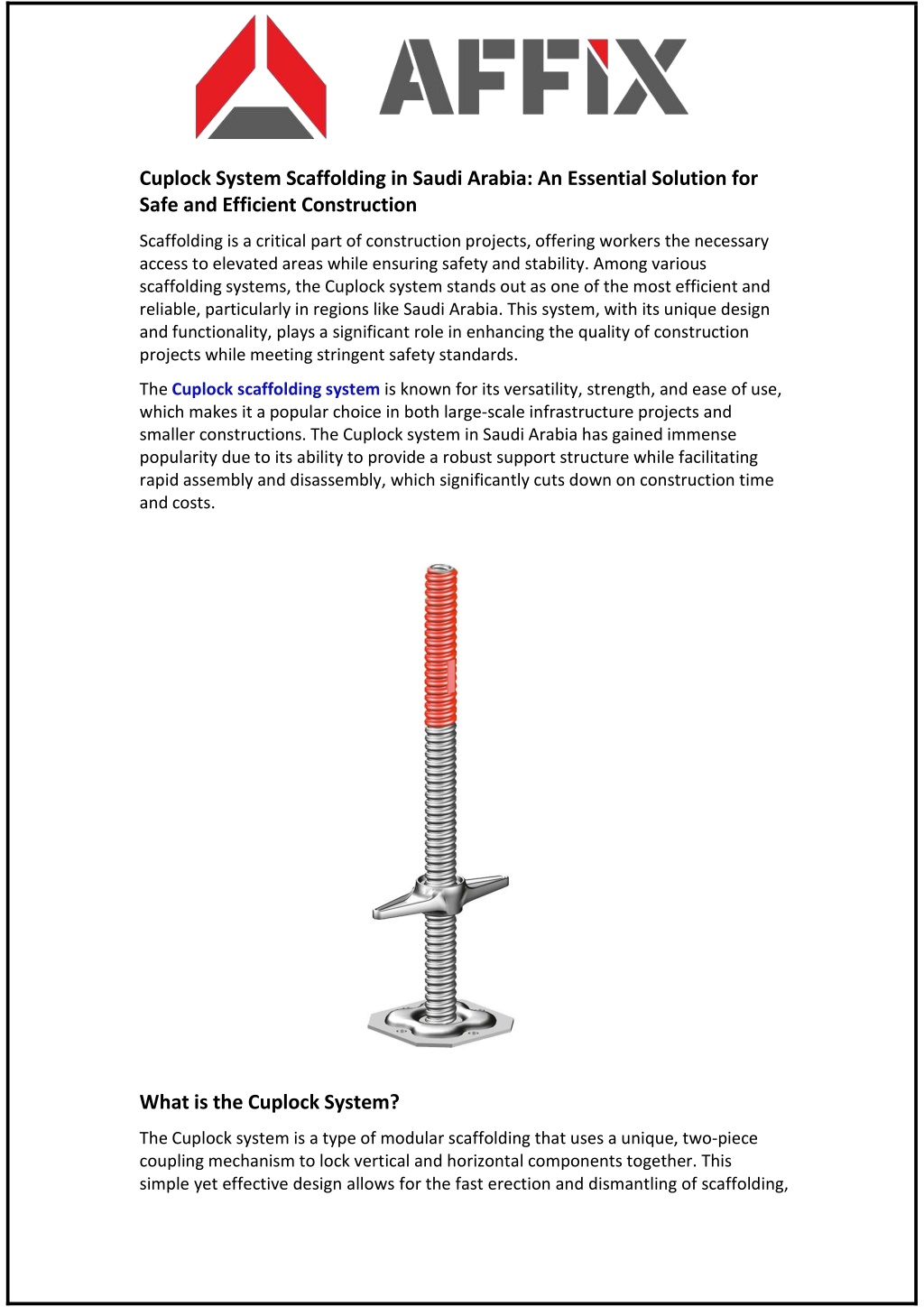 AFFIX

Cuplock System Scaffolding in Saudi Arabia: An Essential Solution for Safe and Efficient Construction

Scaffolding is a critical part of construction projects, offering workers the necessary access to elevated areas while ensuring safety and stability. Among various scaffolding systems, the Cuplock system stands out as one of the most efficient and reliable, particularly in regions like Saudi Arabia. This system, with its unique design and functionality, plays a significant role in enhancing the quality of construction projects while meeting stringent safety standards.

The Cuplock scaffolding system is known for its versatility, strength, and ease of use, which makes it a popular choice in both large-scale infrastructure projects and smaller constructions. The Cuplock system in Saudi Arabia has gained immense popularity due to its ability to provide a robust support structure while facilitating rapid assembly and disassembly, which significantly cuts down on construction time and costs.

What is the Cuplock System?

The Cuplock system is a type of modular scaffolding that uses a unique, two-piece coupling mechanism to lock vertical and horizontal components together. This simple yet effective design allows for the fast erection and dismantling of scaffolding,